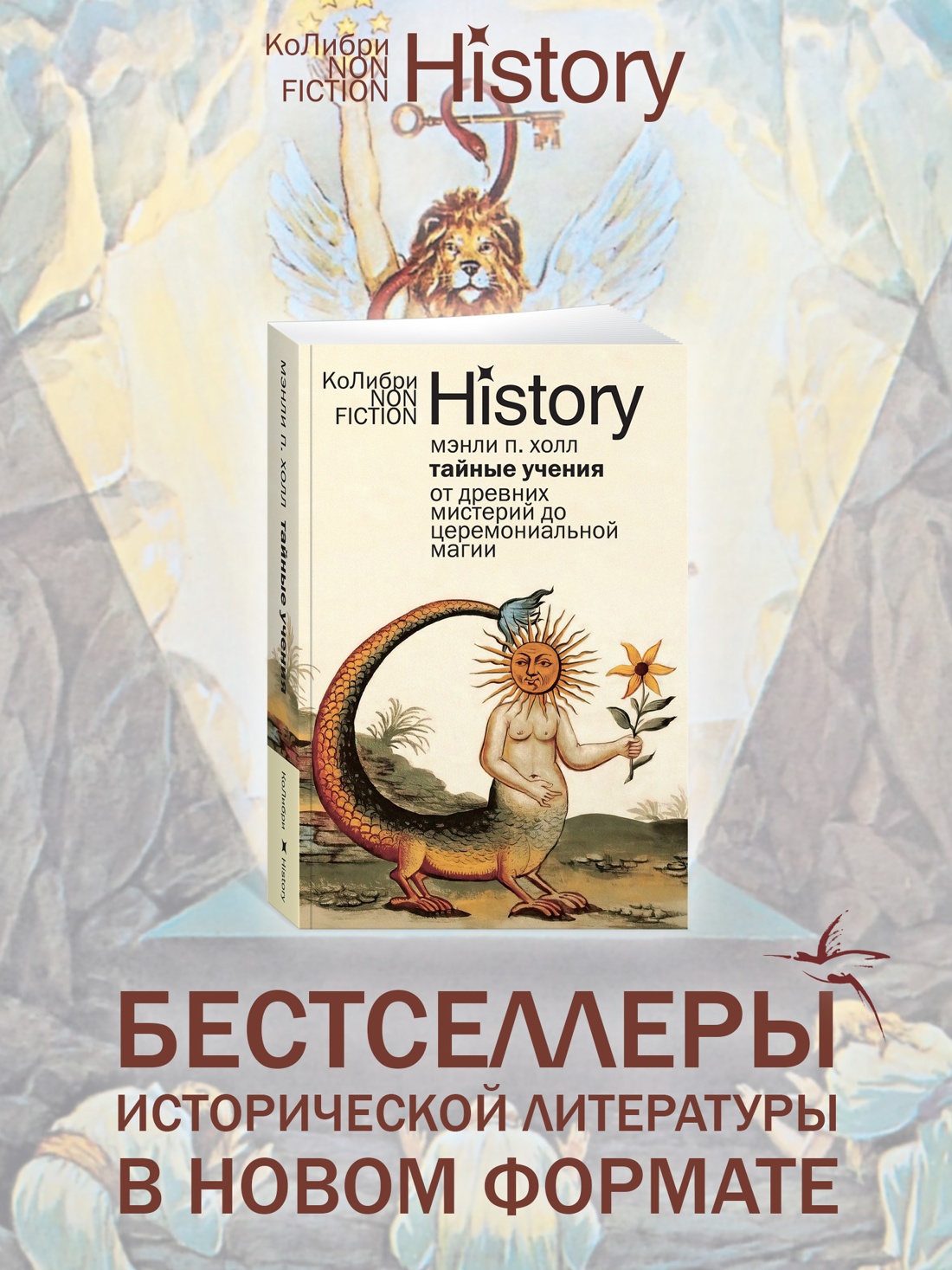 КоЛибри NON FICTION History

мэнли п. холл тайные учения КоЛибри History

КоЛибри NON FICTION History

мэнли п. холл
тайные учения
от древних мистерий до церемониальной магии

БЕСТСЕЛЛЕРЫ
ИСТОРИЧЕСКОЙ ЛИТЕРАТУРЫ
В НОВОМ ФОРМАТЕ